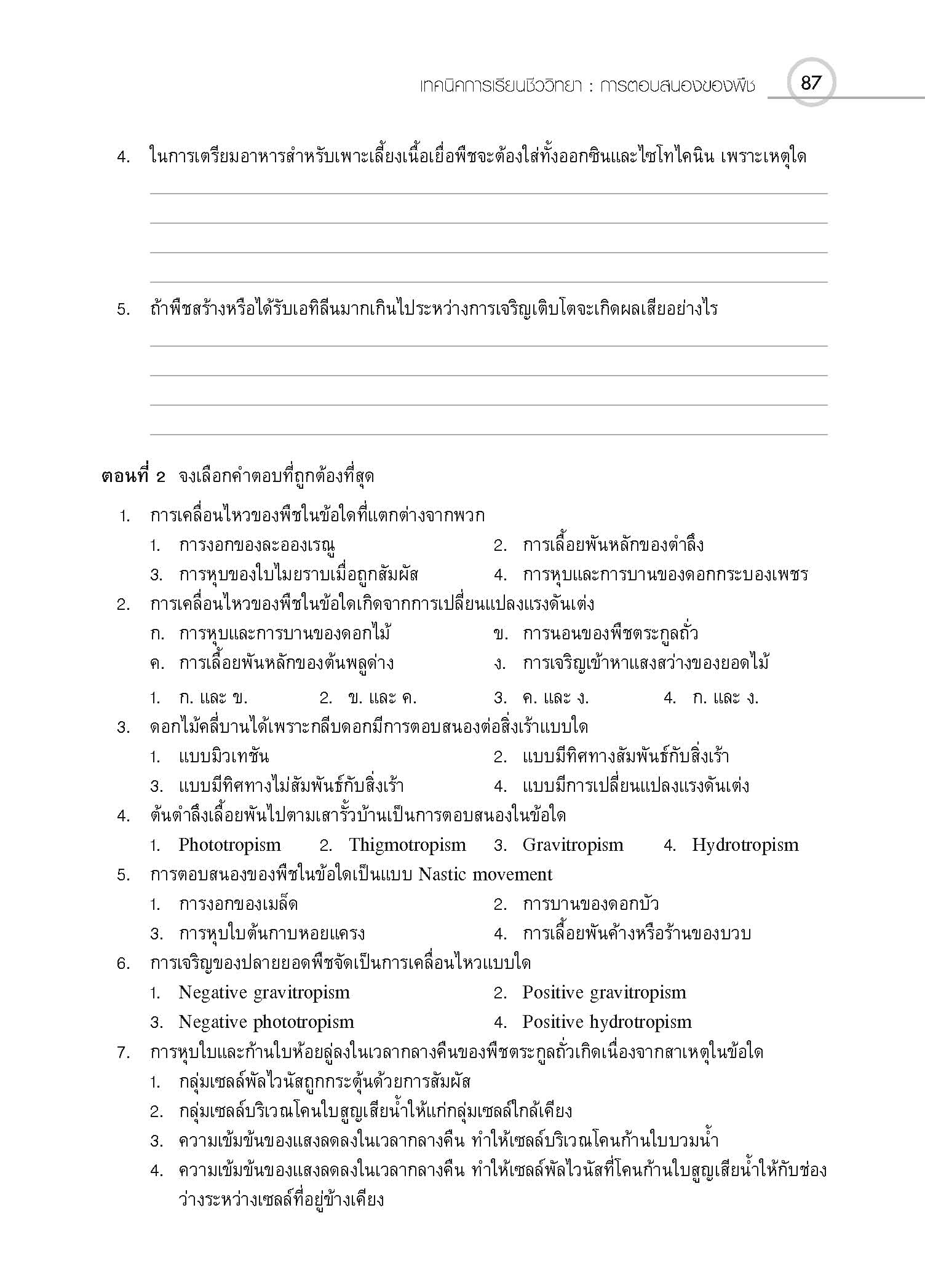 เทคนิคการเรียนชีววิทยา : การตอบสนองของพืช 87

4. ในการเตรียมอาหารสำหรับเพาะเลี้ยงเนื้อเยื่อพืชจะต้องใส่ทั้งออกซินและไซโทไคนิน เพราะเหตุใด

5. ถ้าพืชสร้างหรือได้รับเอทิลีนมากเกินไประหว่างการเจริญเติบโตจะเกิดผลเสียอย่างไร

ตอนที่ 2 จงเลือกคำตอบที่ถูกต้องที่สุด

1. การเคลื่อนไหวของพืชในข้อใดที่แตกต่างจากพวก
1. การงอกของละอองเรณู
2. การเลื้อยพันหลักของตำลึง
3. การหุบของใบไมยราบเมื่อถูกสัมผัส
4. การหุบและการบานของดอกกระบองเพชร

2. การเคลื่อนไหวของพืชในข้อใดเกิดจากการเปลี่ยนแปลงแรงดันเต่ง
ก. การหุบและการบานของดอกไม้
ข. การนอนของพืชตระกูลถั่ว
ค. การเลื้อยพันหลักของต้นพลูด่าง
ง. การเจริญเข้าหาแสงสว่างของยอดไม้
1. ก. และ ข. 2. ข. และ ค. 3. ค. และ ง. 4. ก. และ ง.

3. ดอกไม้คลี่บานได้เพราะกลีบดอกมีการตอบสนองต่อสิ่งเร้าแบบใด
1. แบบมิวเทชัน
2. แบบมีทิศทางสัมพันธ์กับสิ่งเร้า
3. แบบมีทิศทางไม่สัมพันธ์กับสิ่งเร้า
4. แบบมีการเปลี่ยนแปลงแรงดันเต่ง

4. ต้นตำลึงเลื้อยพันไปตามเสารั้วบ้านเป็นการตอบสนองในข้อใด
1. Phototropism 2. Thigmotropism 3. Gravitropism 4. Hydrotropism

5. การตอบสนองของพืชในข้อใดเป็นแบบ Nastic movement
1. การงอกของเมล็ด
2. การบานของดอกบัว
3. การหุบใบต้นกาบหอยแครง
4. การเลื้อยพันค้างหรือร้านของบวบ

6. การเจริญของปลายยอดพืชจัดเป็นการเคลื่อนไหวแบบใด
1. Negative gravitropism
2. Positive gravitropism
3. Negative phototropism
4. Positive hydrotropism

7. การหุบใบและก้านใบห้อยลู่ลงในเวลากลางคืนของพืชตระกูลถั่วเกิดเนื่องจากสาเหตุในข้อใด
1. กลุ่มเซลล์พัลไวนัสถูกกระตุ้นด้วยการสัมผัส
2. กลุ่มเซลล์บริเวณโคนใบสูญเสียน้ำให้แก่กลุ่มเซลล์ใกล้เคียง
3. ความเข้มข้นของแสงลดลงในเวลากลางคืน ทำให้เซลล์บริเวณโคนก้านใบบวมน้ำ
4. ความเข้มข้นของแสงลดลงในเวลากลางคืน ทำให้เซลล์พัลไวนัสที่โคนก้านใบสูญเสียน้ำให้กับช่องว่างระหว่างเซลล์ที่อยู่ข้างเคียง